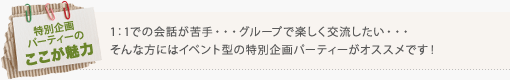 特別企画
パーティーの
ここが魅力

1：1での会話が苦手・・・グループで楽しく交流したい・・・
そんな方にはイベント型の特別企画パーティーがオススメです！